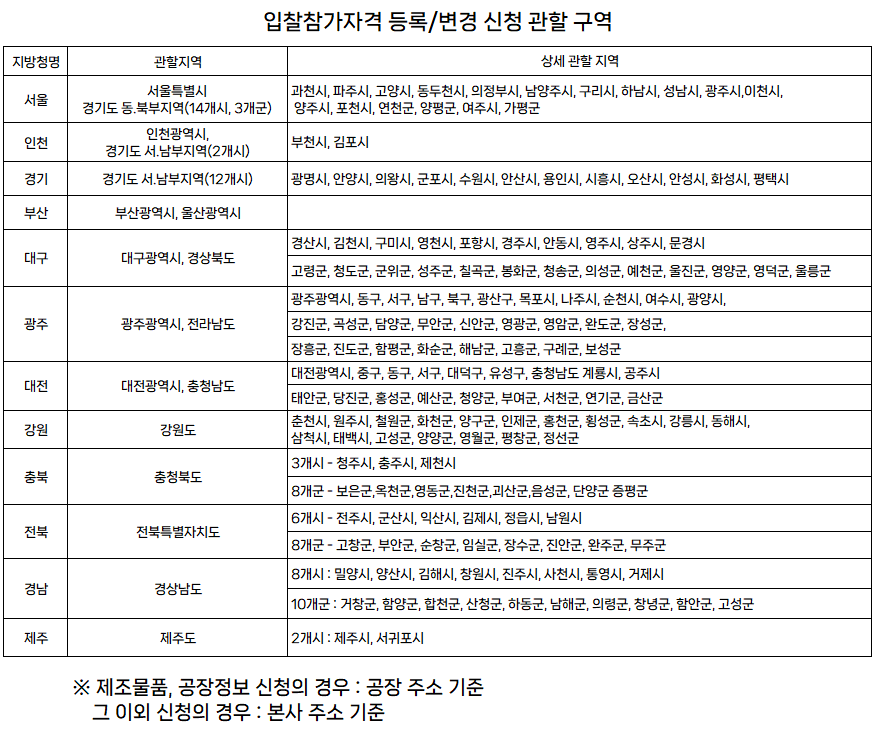 입찰참가자격 등록/변경 신청 관할 구역

| 지방청명 | 관할지역 | 상세 관할 지역 |
|---|---|---|
| 서울 | 서울특별시 경기도 동.북부지역(14개시, 3개군) | 과천시, 파주시, 고양시, 동두천시, 의정부시, 남양주시, 구리시, 하남시, 성남시, 광주시,이천시, 양주시, 포천시, 연천군, 양평군, 여주시, 가평군 |
| 인천 | 인천광역시, 경기도 서.남부지역(2개시) | 부천시, 김포시 |
| 경기 | 경기도 서.남부지역(12개시) | 광명시, 안양시, 의왕시, 군포시, 수원시, 안산시, 용인시, 시흥시, 오산시, 안성시, 화성시, 평택시 |
| 부산 | 부산광역시, 울산광역시 | |
| 대구 | 대구광역시, 경상북도 | 경산시, 김천시, 구미시, 영천시, 포항시, 경주시, 안동시, 영주시, 상주시, 문경시 |
| | | 고령군, 청도군, 군위군, 성주군, 칠곡군, 봉화군, 청송군, 의성군, 예천군, 울진군, 영양군, 영덕군, 울릉군 |
| 광주 | 광주광역시, 전라남도 | 광주광역시, 동구, 서구, 남구, 북구, 광산구, 목포시, 나주시, 순천시, 여수시, 광양시, |
| | | 강진군, 곡성군, 담양군, 무안군, 신안군, 영광군, 영암군, 완도군, 장성군, |
| | | 장흥군, 진도군, 함평군, 화순군, 해남군, 고흥군, 구례군, 보성군 |
| 대전 | 대전광역시, 충청남도 | 대전광역시, 중구, 동구, 서구, 대덕구, 유성구, 충청남도 계룡시, 공주시 |
| | | 태안군, 당진군, 홍성군, 예산군, 청양군, 부여군, 서천군, 연기군, 금산군 |
| 강원 | 강원도 | 춘천시, 원주시, 철원군, 화천군, 양구군, 인제군, 홍천군, 횡성군, 속초시, 강릉시, 동해시, 삼척시, 태백시, 고성군, 양양군, 영월군, 평창군, 정선군 |
| 충북 | 충청북도 | 3개시 - 청주시, 충주시, 제천시 |
| | | 8개군 - 보은군,옥천군,영동군,진천군,괴산군,음성군, 단양군 증평군 |
| 전북 | 전북특별자치도 | 6개시 - 전주시, 군산시, 익산시, 김제시, 정읍시, 남원시 |
| | | 8개군 - 고창군, 부안군, 순창군, 임실군, 장수군, 진안군, 완주군, 무주군 |
| 경남 | 경상남도 | 8개시 : 밀양시, 양산시, 김해시, 창원시, 진주시, 사천시, 통영시, 거제시 |
| | | 10개군 : 거창군, 함양군, 합천군, 산청군, 하동군, 남해군, 의령군, 창녕군, 함안군, 고성군 |
| 제주 | 제주도 | 2개시 : 제주시, 서귀포시 |

※ 제조물품, 공장정보 신청의 경우 : 공장 주소 기준
그 이외 신청의 경우 : 본사 주소 기준